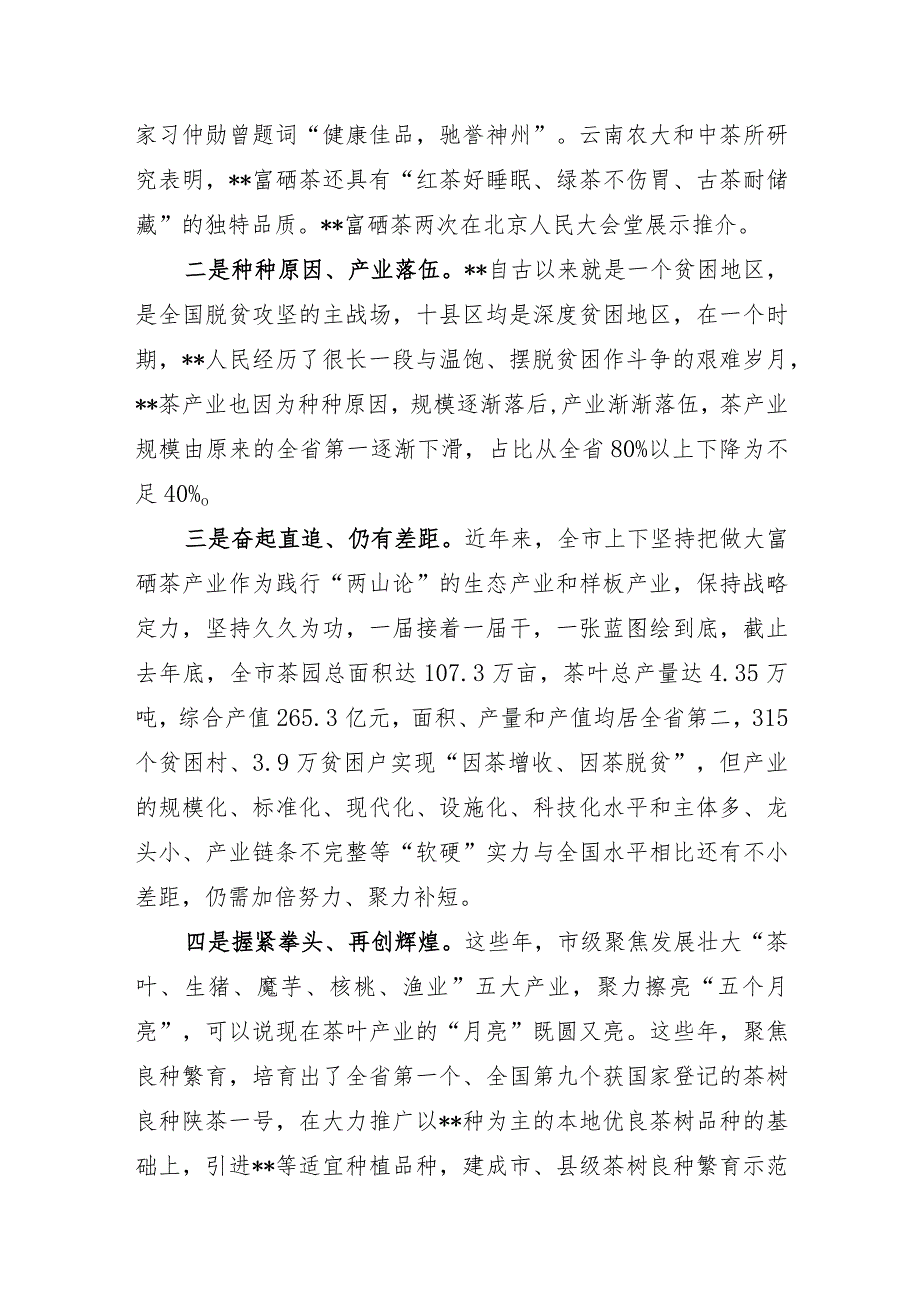 家习仲勋曾题词“健康佳品，驰誉神州”。云南农大和中茶所研究表明，**富硒茶还具有“红茶好睡眠、绿茶不伤胃、古茶耐储藏”的独特品质。**富硒茶两次在北京人民大会堂展示推介。

二是种种原因、产业落伍。**自古以来就是一个贫困地区，是全国脱贫攻坚的主战场，十县区均是深度贫困地区，在一个时期，**人民经历了很长一段与温饱、摆脱贫困作斗争的艰难岁月，**茶产业也因为种种原因，规模逐渐落后,产业渐渐落伍，茶产业规模由原来的全省第一逐渐下滑，占比从全省80%以上下降为不足40%o

三是奋起直追、仍有差距。近年来，全市上下坚持把做大富硒茶产业作为践行“两山论”的生态产业和样板产业，保持战略定力，坚持久久为功，一届接着一届干，一张蓝图绘到底，截止去年底，全市茶园总面积达107.3万亩，茶叶总产量达4.35万吨，综合产值265.3亿元，面积、产量和产值均居全省第二，315个贫困村、3.9万贫困户实现“因茶增收、因茶脱贫”，但产业的规模化、标准化、现代化、设施化、科技化水平和主体多、龙头小、产业链条不完整等“软硬”实力与全国水平相比还有不小差距，仍需加倍努力、聚力补短。

四是握紧拳头、再创辉煌。这些年，市级聚焦发展壮大“茶叶、生猪、魔芋、核桃、渔业”五大产业，聚力擦亮“五个月亮”，可以说现在茶叶产业的“月亮”既圆又亮。这些年，聚焦良种繁育，培育出了全省第一个、全国第九个获国家登记的茶树良种陕茶一号，在大力推广以**种为主的本地优良茶树品种的基础上，引进**等适宜种植品种，建成市、县级茶树良种繁育示范